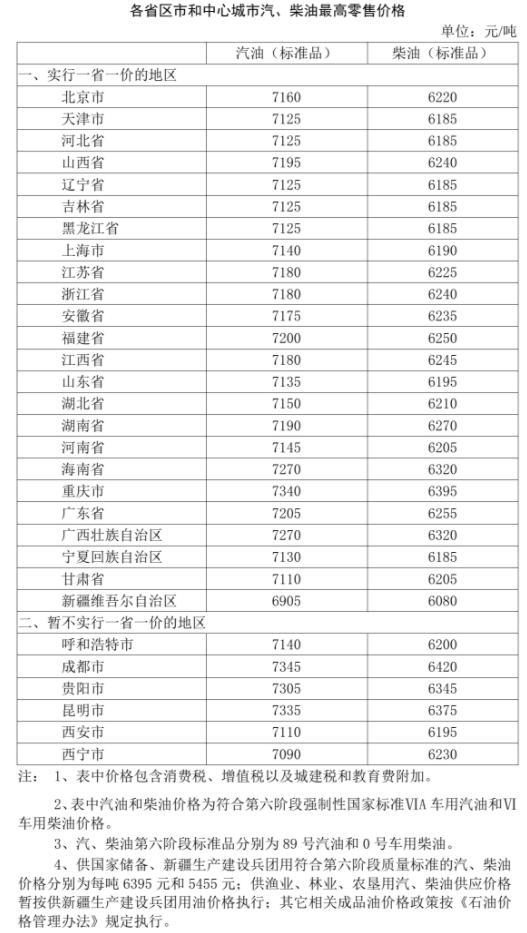 各省区市和中心城市汽、柴油最高零售价格

单位：元/吨

| | 汽油（标准品） | 柴油（标准品） |
|---|---|---|
| 一、实行一省一价的地区 | | |
| 北京市 | 7160 | 6220 |
| 天津市 | 7125 | 6185 |
| 河北省 | 7125 | 6185 |
| 山西省 | 7195 | 6240 |
| 辽宁省 | 7125 | 6185 |
| 吉林省 | 7125 | 6185 |
| 黑龙江省 | 7125 | 6185 |
| 上海市 | 7140 | 6190 |
| 江苏省 | 7180 | 6225 |
| 浙江省 | 7180 | 6240 |
| 安徽省 | 7175 | 6235 |
| 福建省 | 7200 | 6250 |
| 江西省 | 7180 | 6245 |
| 山东省 | 7135 | 6195 |
| 湖北省 | 7150 | 6210 |
| 湖南省 | 7190 | 6270 |
| 河南省 | 7145 | 6205 |
| 海南省 | 7270 | 6320 |
| 重庆市 | 7340 | 6395 |
| 广东省 | 7205 | 6255 |
| 广西壮族自治区 | 7270 | 6320 |
| 宁夏回族自治区 | 7130 | 6185 |
| 甘肃省 | 7110 | 6205 |
| 新疆维吾尔自治区 | 6905 | 6080 |
| 二、暂不实行一省一价的地区 | | |
| 呼和浩特市 | 7140 | 6200 |
| 成都市 | 7345 | 6420 |
| 贵阳市 | 7305 | 6345 |
| 昆明市 | 7335 | 6375 |
| 西安市 | 7110 | 6195 |
| 西宁市 | 7090 | 6230 |

注：　1、表中价格包含消费税、增值税以及城建税和教育费附加。

2、表中汽油和柴油价格为符合第六阶段强制性国家标准VIA 车用汽油和VI车用柴油价格。

3、汽、柴油第六阶段标准品分别为 89 号汽油和 0 号车用柴油。

4、供国家储备、新疆生产建设兵团用符合第六阶段质量标准的汽、柴油价格分别为每吨 6395 元和 5455 元；供渔业、林业、农垦用汽、柴油供应价格暂按供新疆生产建设兵团用油价格执行；其它相关成品油价格政策按《石油价格管理办法》规定执行。